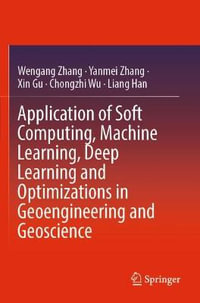 Wengang Zhang · Yanmei Zhang · Xin Gu · Chongzhi Wu · Liang Han

Application of Soft Computing, Machine Learning, Deep Learning and Optimizations in Geoengineering and Geoscience

Springer